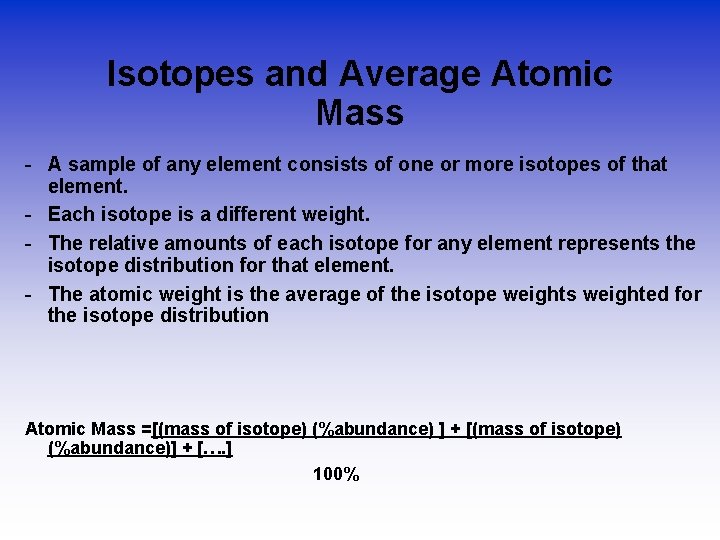 Isotopes and Average Atomic Mass

- A sample of any element consists of one or more isotopes of that element.
- Each isotope is a different weight.
- The relative amounts of each isotope for any element represents the isotope distribution for that element.
- The atomic weight is the average of the isotope weights weighted for the isotope distribution

Atomic Mass =[(mass of isotope) (%abundance) ] + [(mass of isotope) (%abundance)] + [….]

100%